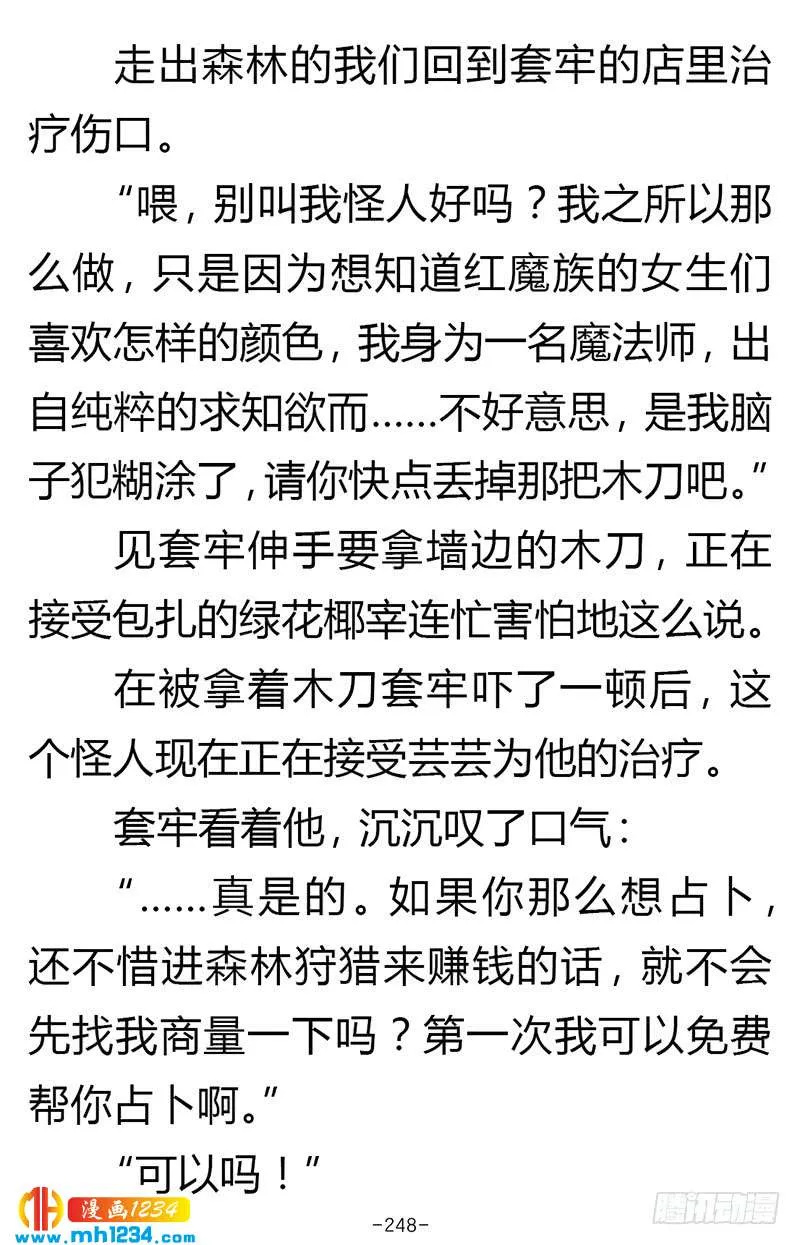 走出森林的我们回到套牢的店里治疗伤口。

“喂，别叫我怪人好吗？我之所以那么做，只是因为想知道红魔族的女生们喜欢怎样的颜色，我身为一名魔法师，出自纯粹的求知欲而……不好意思，是我脑子犯糊涂了，请你快点丢掉那把木刀吧。”

见套牢伸手要拿墙边的木刀，正在接受包扎的绿花椰宰连忙害怕地这么说。

在被拿着木刀套牢吓了一顿后，这个怪人现在正在接受芸芸为他的治疗。

套牢看着他，沉沉叹了口气：

“……真是的。如果你那么想占卜，还不惜进森林狩猎来赚钱的话，就不会先找我商量一下吗？第一次我可以免费帮你占卜啊。”

“可以吗！”

漫画1234
www.mh1234.com

-248-

腾讯动漫